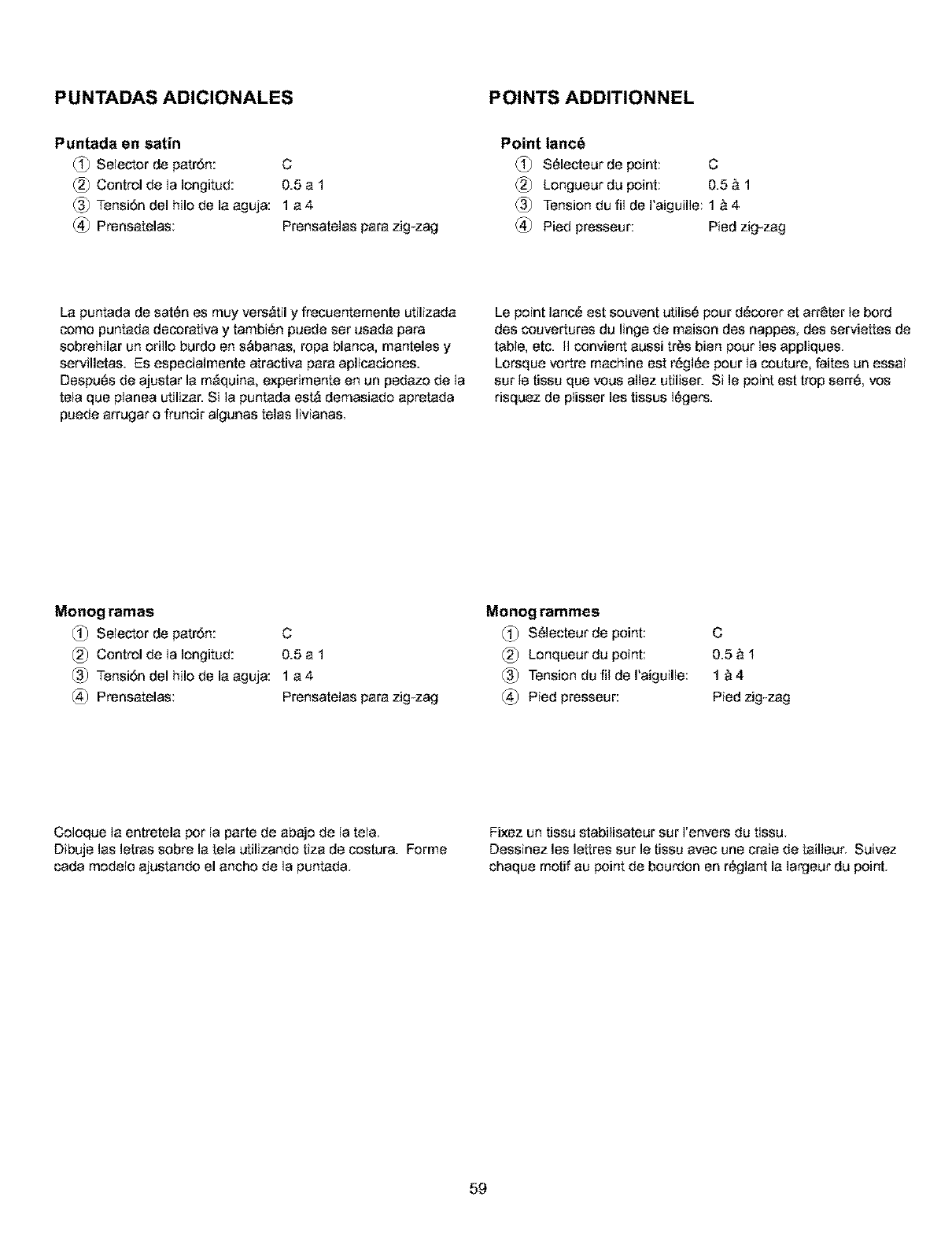 PUNTADAS ADICIONALES

Puntada en satín

① Selector de patrón: C
② Control de la longitud: 0.5 a 1
③ Tensión del hilo de la aguja: 1 a 4
④ Prensatelas: Prensatelas para zig-zag

La puntada de satén es muy versátil y frecuentemente utilizada como puntada decorativa y también puede ser usada para sobrehilar un orillo burdo en sábanas, ropa blanca, manteles y servilletas. Es especialmente atractiva para aplicaciones. Después de ajustar la máquina, experimente en un pedazo de la tela que planea utilizar. Si la puntada está demasiado apretada puede arrugar o fruncir algunas telas livianas.

Monog ramas

① Selector de patrón: C
② Control de la longitud: 0.5 a 1
③ Tensión del hilo de la aguja: 1 a 4
④ Prensatelas: Prensatelas para zig-zag

Coloque la entretela por la parte de abajo de la tela.
Dibuje las letras sobre la tela utilizando tiza de costura. Forme cada modelo ajustando el ancho de la puntada.

POINTS ADDITIONNEL

Point lancé

① Sélecteur de point: C
② Longueur du point: 0.5 à 1
③ Tension du fil de l'aiguille: 1 à 4
④ Pied presseur: Pied zig-zag

Le point lancé est souvent utilisé pour décorer et arrêter le bord des couvertures du linge de maison des nappes, des serviettes de table, etc. Il convient aussi très bien pour les appliques.
Lorsque vortre machine est réglée pour la couture, faites un essai sur le tissu que vous allez utiliser. Si le point est trop serré, vos risquez de plisser les tissus légers.

Monog rammes

① Sélecteur de point: C
② Lonqueur du point: 0.5 à 1
③ Tension du fil de l'aiguille: 1 à 4
④ Pied presseur: Pied zig-zag

Fixez un tissu stabilisateur sur l'envers du tissu.
Dessinez les lettres sur le tissu avec une craie de tailleur. Suivez chaque motif au point de bourdon en réglant la largeur du point.

59